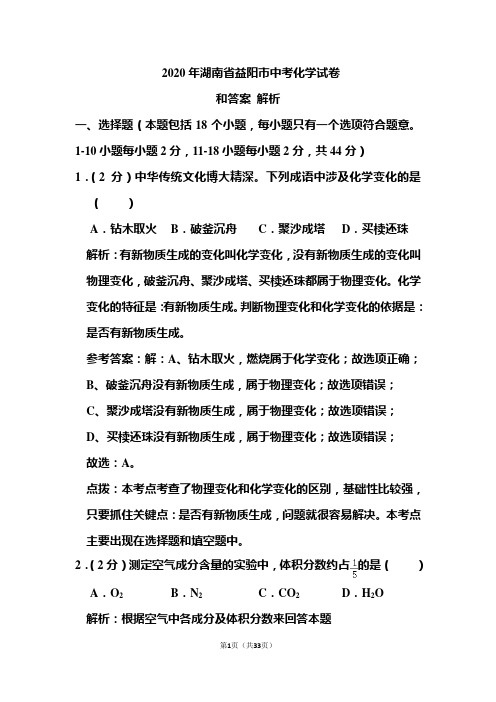 2020 年湖南省益阳市中考化学试卷

和答案 解析

一、选择题（本题包括 18 个小题，每小题只有一个选项符合题意。1-10 小题每小题 2 分，11-18 小题每小题 2 分，共 44 分）

1．（2 分）中华传统文化博大精深。下列成语中涉及化学变化的是（　　）

A．钻木取火　B．破釜沉舟　C．聚沙成塔　D．买椟还珠

解析：有新物质生成的变化叫化学变化，没有新物质生成的变化叫物理变化，破釜沉舟、聚沙成塔、买椟还珠都属于物理变化。化学变化的特征是：有新物质生成。判断物理变化和化学变化的依据是：是否有新物质生成。

参考答案：解：A、钻木取火，燃烧属于化学变化；故选项正确；

B、破釜沉舟没有新物质生成，属于物理变化；故选项错误；

C、聚沙成塔没有新物质生成，属于物理变化；故选项错误；

D、买椟还珠没有新物质生成，属于物理变化；故选项错误；

故选：A。

点拨：本考点考查了物理变化和化学变化的区别，基础性比较强，只要抓住关键点：是否有新物质生成，问题就很容易解决。本考点主要出现在选择题和填空题中。

2．（2 分）测定空气成分含量的实验中，体积分数约占$\frac{1}{5}$的是（　　）

A．$O_2$　B．$N_2$　C．$CO_2$　D．$H_2O$

解析：根据空气中各成分及体积分数来回答本题

第1页（共33页）